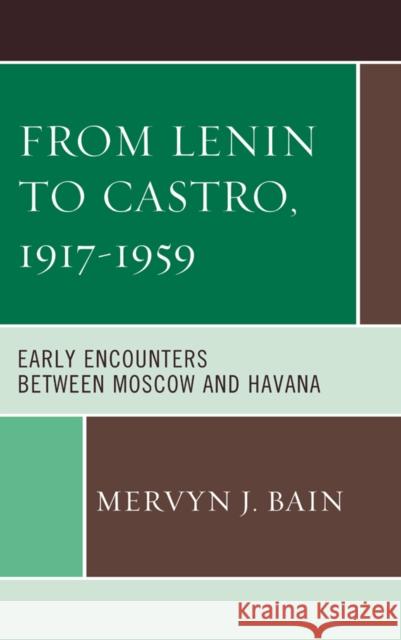 FROM LENIN TO CASTRO, 1917-1959

EARLY ENCOUNTERS BETWEEN MOSCOW AND HAVANA

MERVYN J. BAIN